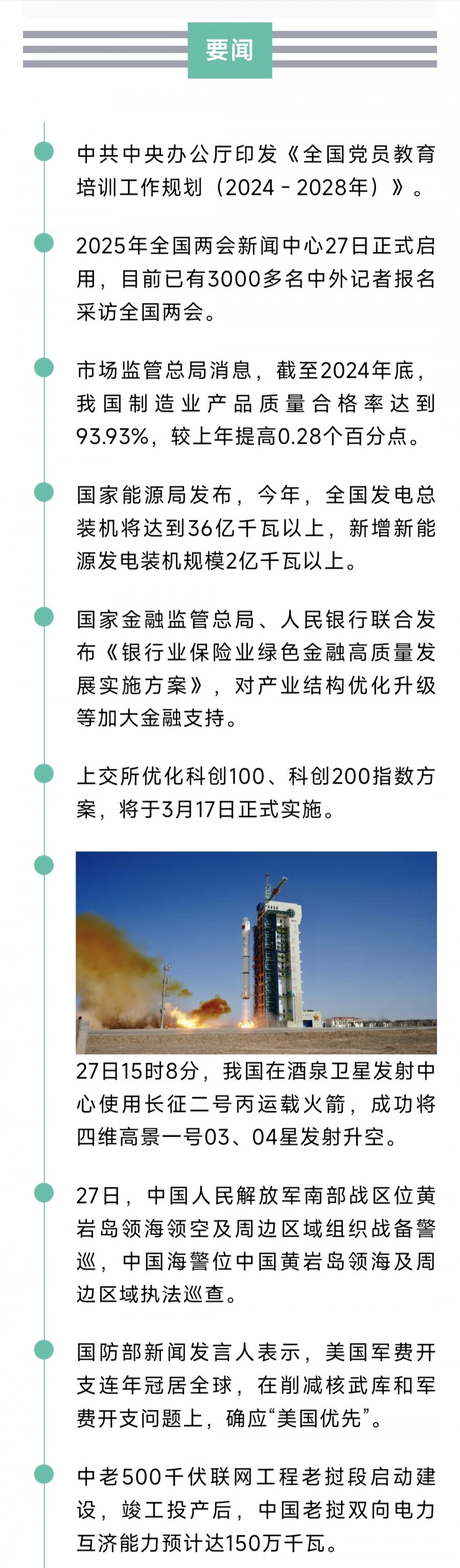 要闻

中共中央办公厅印发《全国党员教育培训工作规划（2024－2028年）》。

2025年全国两会新闻中心27日正式启用，目前已有3000多名中外记者报名采访全国两会。

市场监管总局消息，截至2024年底，我国制造业产品质量合格率达到93.93%，较上年提高0.28个百分点。

国家能源局发布，今年，全国发电总装机将达到36亿千瓦以上，新增新能源发电装机规模2亿千瓦以上。

国家金融监管总局、人民银行联合发布《银行业保险业绿色金融高质量发展实施方案》，对产业结构优化升级等加大金融支持。

上交所优化科创100、科创200指数方案，将于3月17日正式实施。

27日15时8分，我国在酒泉卫星发射中心使用长征二号丙运载火箭，成功将四维高景一号03、04星发射升空。

27日，中国人民解放军南部战区位黄岩岛领海领空及周边区域组织战备警巡，中国海警位中国黄岩岛领海及周边区域执法巡查。

国防部新闻发言人表示，美国军费开支连年冠居全球，在削减核武库和军费开支问题上，确应“美国优先”。

中老500千伏联网工程老挝段启动建设，竣工投产后，中国老挝双向电力互济能力预计达150万千瓦。